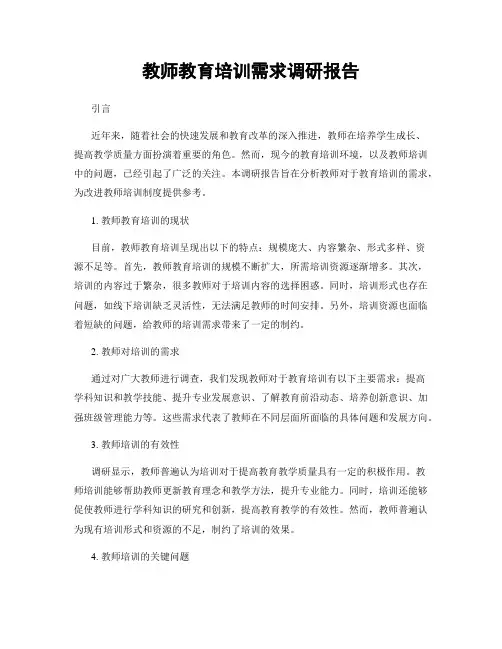 教师教育培训需求调研报告

引言

近年来，随着社会的快速发展和教育改革的深入推进，教师在培养学生成长、提高教学质量方面扮演着重要的角色。然而，现今的教育培训环境，以及教师培训中的问题，已经引起了广泛的关注。本调研报告旨在分析教师对于教育培训的需求，为改进教师培训制度提供参考。

1. 教师教育培训的现状

目前，教师教育培训呈现出以下的特点：规模庞大、内容繁杂、形式多样、资源不足等。首先，教师教育培训的规模不断扩大，所需培训资源逐渐增多。其次，培训的内容过于繁杂，很多教师对于培训内容的选择困惑。同时，培训形式也存在问题，如线下培训缺乏灵活性，无法满足教师的时间安排。另外，培训资源也面临着短缺的问题，给教师的培训需求带来了一定的制约。

2. 教师对培训的需求

通过对广大教师进行调查，我们发现教师对于教育培训有以下主要需求：提高学科知识和教学技能、提升专业发展意识、了解教育前沿动态、培养创新意识、加强班级管理能力等。这些需求代表了教师在不同层面所面临的具体问题和发展方向。

3. 教师培训的有效性

调研显示，教师普遍认为培训对于提高教育教学质量具有一定的积极作用。教师培训能够帮助教师更新教育理念和教学方法，提升专业能力。同时，培训还能够促使教师进行学科知识的研究和创新，提高教育教学的有效性。然而，教师普遍认为现有培训形式和资源的不足，制约了培训的效果。

4. 教师培训的关键问题